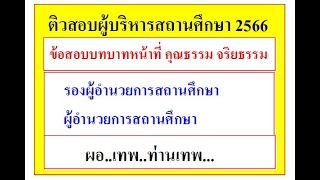 ติวสอบผู้บริหารสถานศึกษา 2566

ข้อสอบบทบาทหน้าที่ คุณธรรม จริยธรรม

รองผู้อำนวยการสถานศึกษา

ผู้อำนวยการสถานศึกษา

ผอ..เทพ..ท่านเทพ...